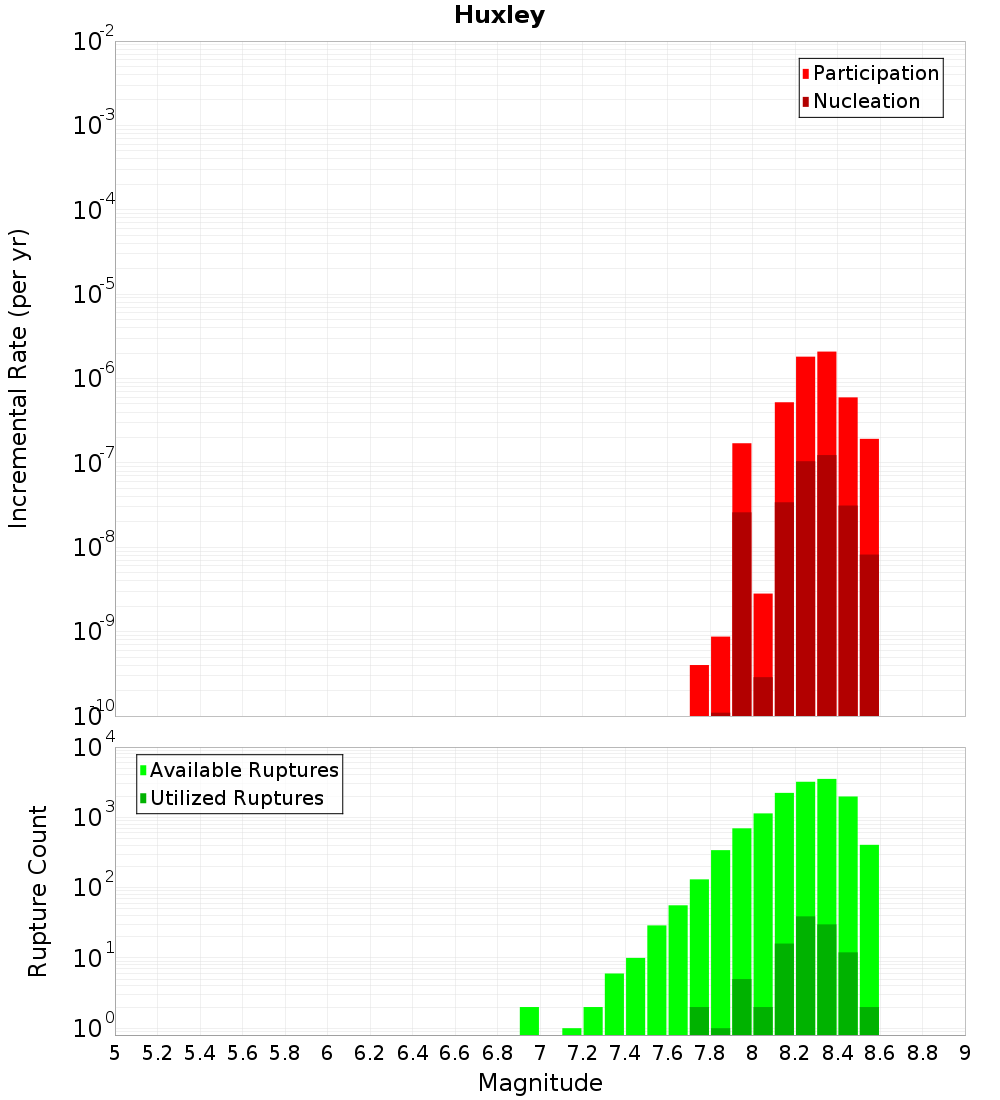 Huxley

Participation
Nucleation

Incremental Rate (per yr)

$10^{-2}$
$10^{-3}$
$10^{-4}$
$10^{-5}$
$10^{-6}$
$10^{-7}$
$10^{-8}$
$10^{-9}$
$10^{-10}$

Available Ruptures
Utilized Ruptures

Rupture Count

$10^{4}$
$10^{3}$
$10^{2}$
$10^{1}$
$10^{0}$

5 5.2 5.4 5.6 5.8 6 6.2 6.4 6.6 6.8 7 7.2 7.4 7.6 7.8 8 8.2 8.4 8.6 8.8 9

Magnitude